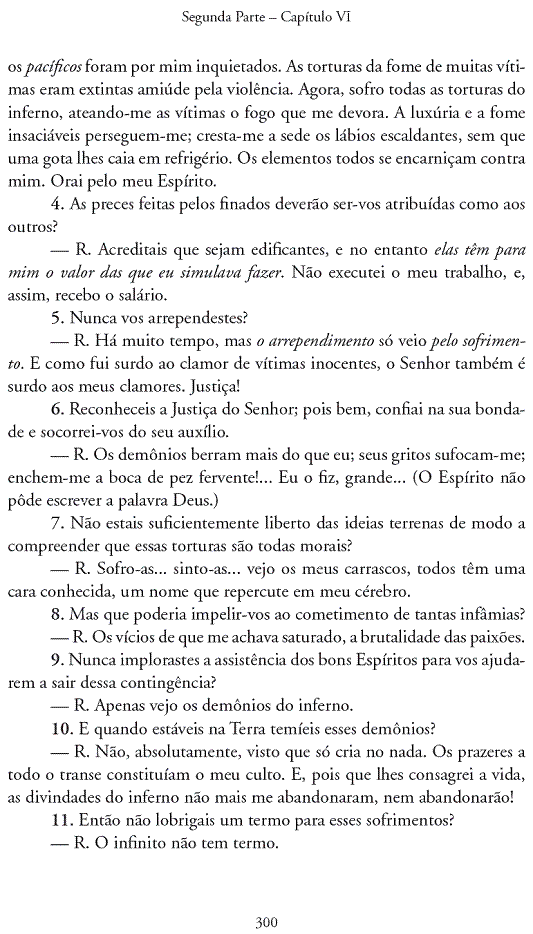 Segunda Parte – Capítulo VI

os pacíficos foram por mim inquietados. As torturas da fome de muitas vítimas eram extintas amiúde pela violência. Agora, sofro todas as torturas do inferno, ateando-me as vítimas o fogo que me devora. A luxúria e a fome insaciáveis perseguem-me; cresta-me a sede os lábios escaldantes, sem que uma gota lhes caia em refrigério. Os elementos todos se encarniçam contra mim. Orai pelo meu Espírito.

4. As preces feitas pelos finados deverão ser-vos atribuídas como aos outros?

— R. Acreditais que sejam edificantes, e no entanto elas têm para mim o valor das que eu simulava fazer. Não executei o meu trabalho, e, assim, recebo o salário.

5. Nunca vos arrependestes?

— R. Há muito tempo, mas o arrependimento só veio pelo sofrimento. E como fui surdo ao clamor de vítimas inocentes, o Senhor também é surdo aos meus clamores. Justiça!

6. Reconheceis a Justiça do Senhor; pois bem, confiai na sua bondade e socorrei-vos do seu auxílio.

— R. Os demônios berram mais do que eu; seus gritos sufocam-me; enchem-me a boca de pez fervente!... Eu o fiz, grande... (O Espírito não pôde escrever a palavra Deus.)

7. Não estais suficientemente liberto das ideias terrenas de modo a compreender que essas torturas são todas morais?

— R. Sofro-as... sinto-as... vejo os meus carrascos, todos têm uma cara conhecida, um nome que repercute em meu cérebro.

8. Mas que poderia impelir-vos ao cometimento de tantas infâmias?

— R. Os vícios de que me achava saturado, a brutalidade das paixões.

9. Nunca implorastes a assistência dos bons Espíritos para vos ajudarem a sair dessa contingência?

— R. Apenas vejo os demônios do inferno.

10. E quando estáveis na Terra temíeis esses demônios?

— R. Não, absolutamente, visto que só cria no nada. Os prazeres a todo o transe constituíam o meu culto. E, pois que lhes consagrei a vida, as divindades do inferno não mais me abandonaram, nem abandonarão!

11. Então não lobrigais um termo para esses sofrimentos?

— R. O infinito não tem termo.

300